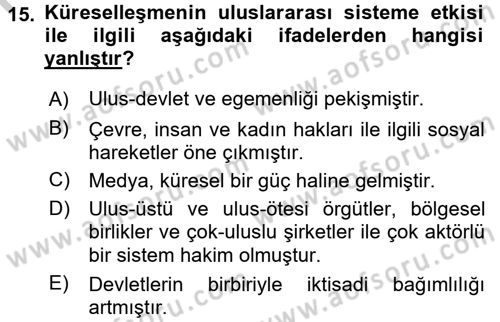 15. Küreselleşmenin uluslararası sisteme etkisi ile ilgili aşağıdaki ifadelerden hangisi yanlıştır?

A) Ulus-devlet ve egemenliği pekişmiştir.
B) Çevre, insan ve kadın hakları ile ilgili sosyal hareketler öne çıkmıştır.
C) Medya, küresel bir güç haline gelmiştir.
D) Ulus-üstü ve ulus-ötesi örgütler, bölgesel birlikler ve çok-uluslu şirketler ile çok aktörlü bir sistem hakim olmuştur.
E) Devletlerin birbiriyle iktisadi bağımlılığı artmıştır.

www.aofsoru.com